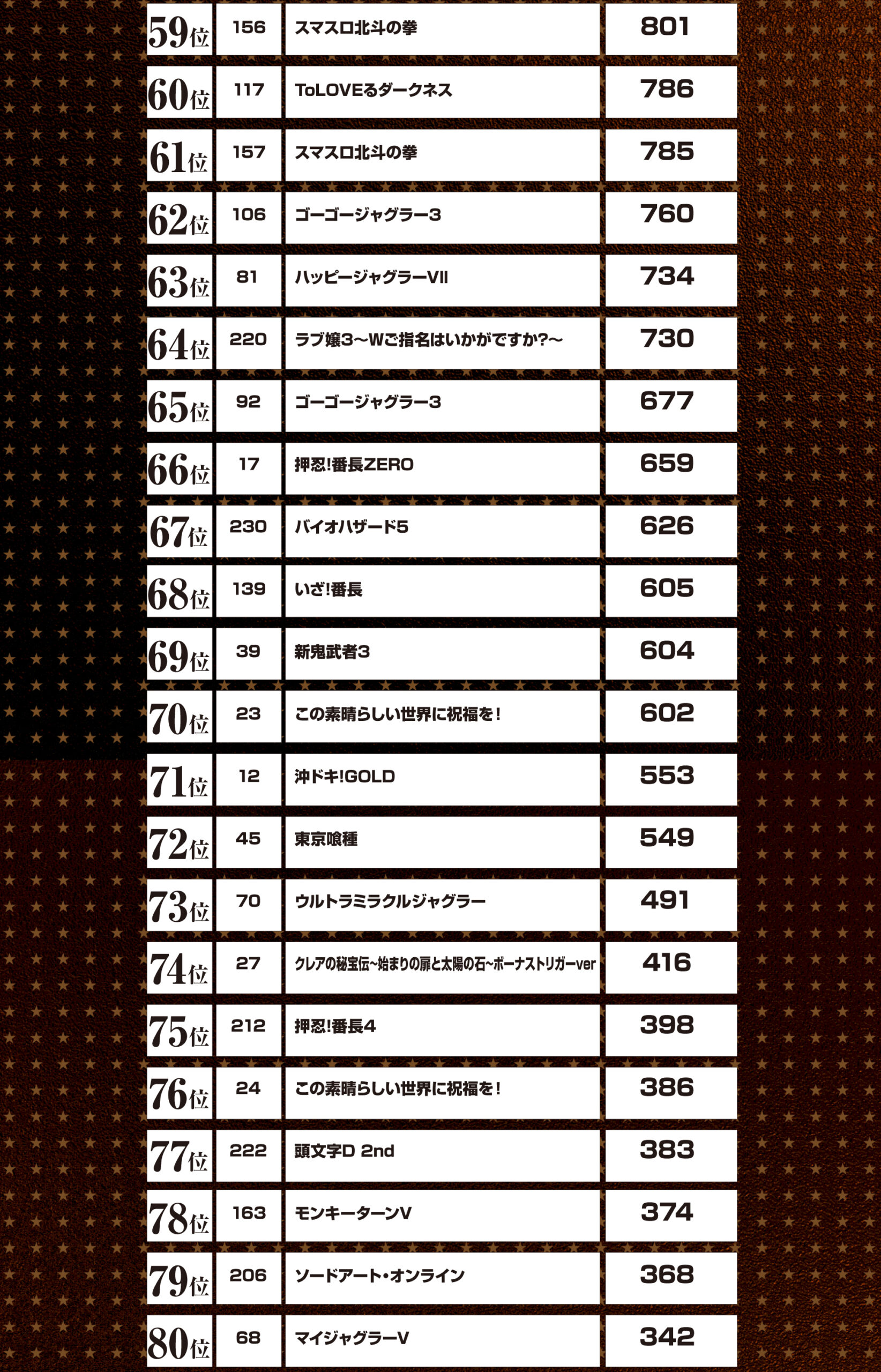 | 59位 | 156 | スマスロ北斗の拳 | 801 |
|---|---|---|---|
| 60位 | 117 | ToLOVEるダークネス | 786 |
| 61位 | 157 | スマスロ北斗の拳 | 785 |
| 62位 | 106 | ゴーゴージャグラー3 | 760 |
| 63位 | 81 | ハッピージャグラーVII | 734 |
| 64位 | 220 | ラブ嬢3～Wご指名はいかがですか?～ | 730 |
| 65位 | 92 | ゴーゴージャグラー3 | 677 |
| 66位 | 17 | 押忍!番長ZERO | 659 |
| 67位 | 230 | バイオハザード5 | 626 |
| 68位 | 139 | いざ!番長 | 605 |
| 69位 | 39 | 新鬼武者3 | 604 |
| 70位 | 23 | この素晴らしい世界に祝福を! | 602 |
| 71位 | 12 | 沖ドキ!GOLD | 553 |
| 72位 | 45 | 東京喰種 | 549 |
| 73位 | 70 | ウルトラミラクルジャグラー | 491 |
| 74位 | 27 | クレアの秘宝伝~始まりの扉と太陽の石~ボーナストリガーver | 416 |
| 75位 | 212 | 押忍!番長4 | 398 |
| 76位 | 24 | この素晴らしい世界に祝福を! | 386 |
| 77位 | 222 | 頭文字D 2nd | 383 |
| 78位 | 163 | モンキーターンV | 374 |
| 79位 | 206 | ソードアート・オンライン | 368 |
| 80位 | 68 | マイジャグラーV | 342 |